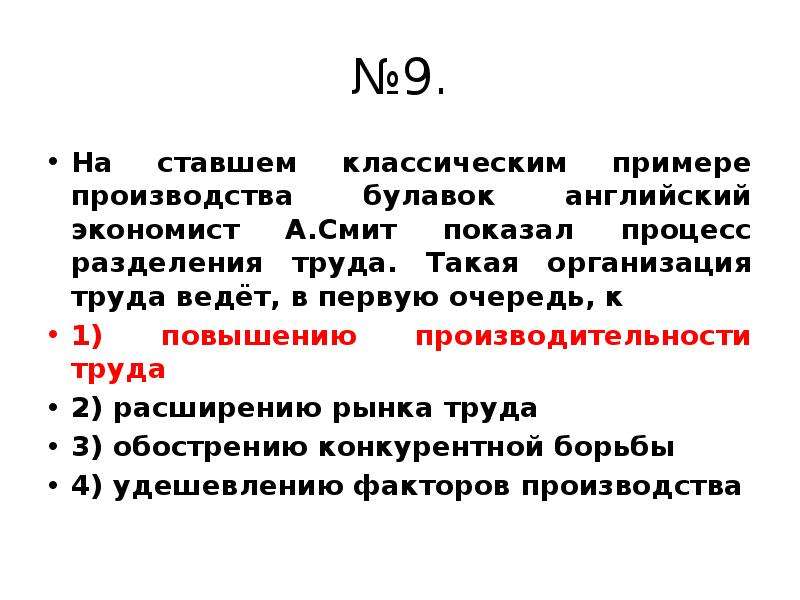 №9.

• На ставшем классическим примере производства булавок английский экономист А.Смит показал процесс разделения труда. Такая организация труда ведёт, в первую очередь, к

• 1) повышению производительности труда

• 2) расширению рынка труда

• 3) обострению конкурентной борьбы

• 4) удешевлению факторов производства